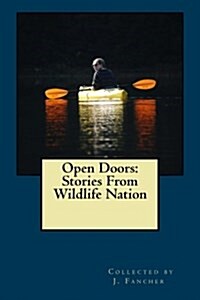 Open Doors:
Stories From
Wildlife Nation

Collected by
J. Fancher